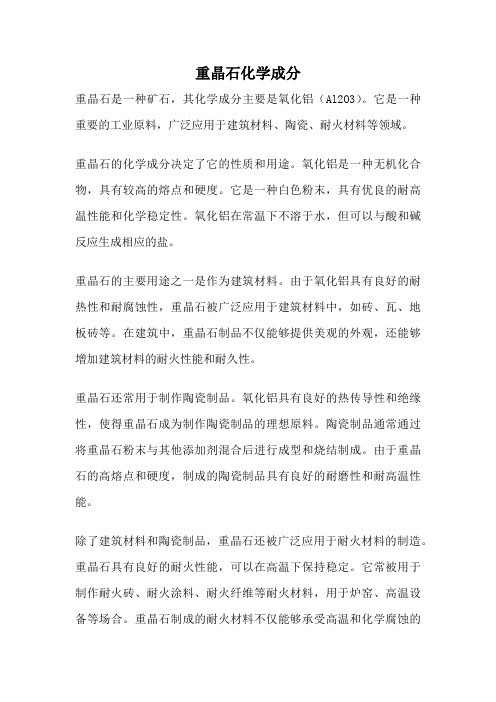 重晶石化学成分

重晶石是一种矿石，其化学成分主要是氧化铝（Al2O3）。它是一种重要的工业原料，广泛应用于建筑材料、陶瓷、耐火材料等领域。

重晶石的化学成分决定了它的性质和用途。氧化铝是一种无机化合物，具有较高的熔点和硬度。它是一种白色粉末，具有优良的耐高温性能和化学稳定性。氧化铝在常温下不溶于水，但可以与酸和碱反应生成相应的盐。

重晶石的主要用途之一是作为建筑材料。由于氧化铝具有良好的耐热性和耐腐蚀性，重晶石被广泛应用于建筑材料中，如砖、瓦、地板砖等。在建筑中，重晶石制品不仅能够提供美观的外观，还能够增加建筑材料的耐火性能和耐久性。

重晶石还常用于制作陶瓷制品。氧化铝具有良好的热传导性和绝缘性，使得重晶石成为制作陶瓷制品的理想原料。陶瓷制品通常通过将重晶石粉末与其他添加剂混合后进行成型和烧结制成。由于重晶石的高熔点和硬度，制成的陶瓷制品具有良好的耐磨性和耐高温性能。

除了建筑材料和陶瓷制品，重晶石还被广泛应用于耐火材料的制造。重晶石具有良好的耐火性能，可以在高温下保持稳定。它常被用于制作耐火砖、耐火涂料、耐火纤维等耐火材料，用于炉窑、高温设备等场合。重晶石制成的耐火材料不仅能够承受高温和化学腐蚀的